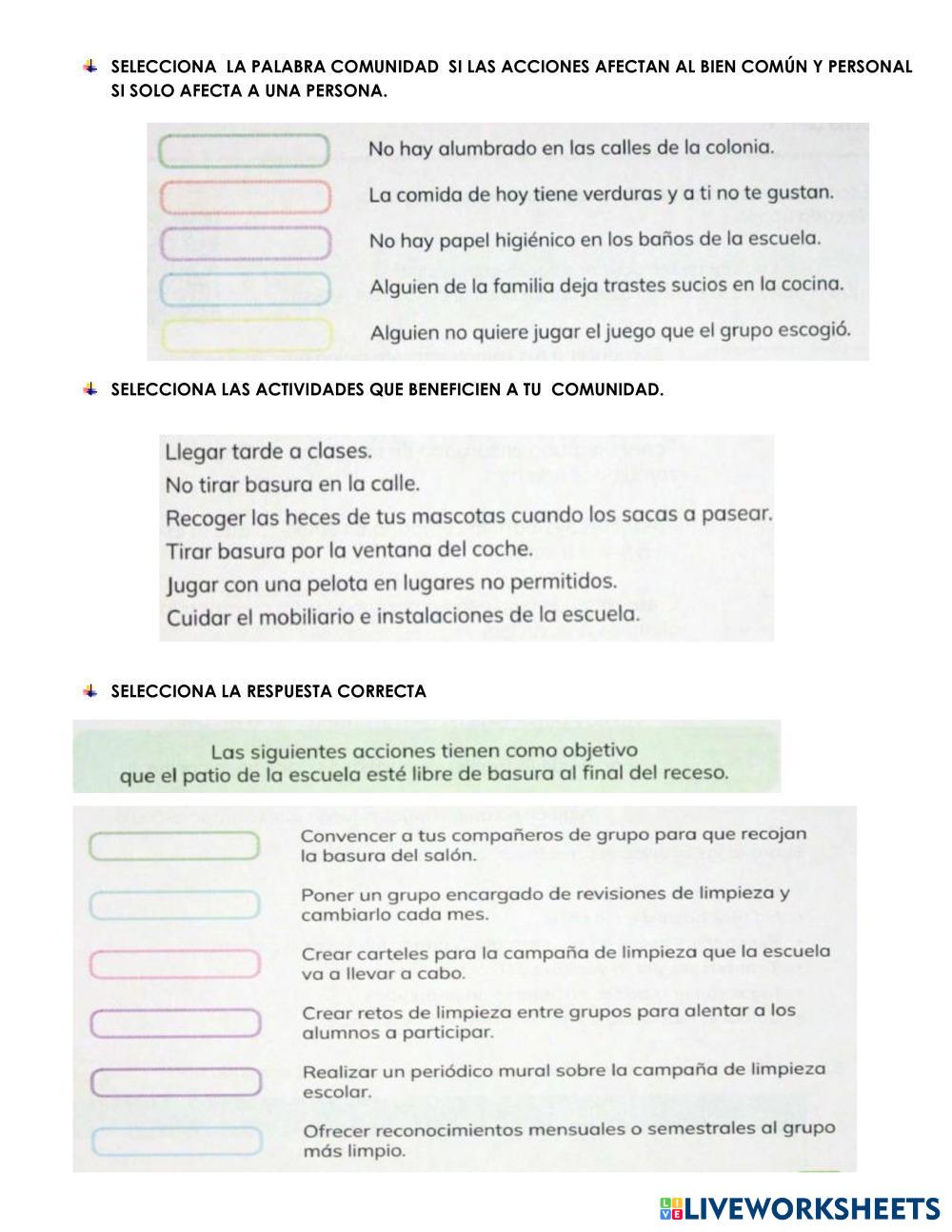 SELECCIONA LA PALABRA COMUNIDAD SI LAS ACCIONES AFECTAN AL BIEN COMÚN Y PERSONAL SI SOLO AFECTA A UNA PERSONA.

No hay alumbrado en las calles de la colonia.

La comida de hoy tiene verduras y a ti no te gustan.

No hay papel higiénico en los baños de la escuela.

Alguien de la familia deja trastes sucios en la cocina.

Alguien no quiere jugar el juego que el grupo escogió.

SELECCIONA LAS ACTIVIDADES QUE BENEFICIEN A TU COMUNIDAD.

Llegar tarde a clases.
No tirar basura en la calle.
Recoger las heces de tus mascotas cuando los sacas a pasear.
Tirar basura por la ventana del coche.
Jugar con una pelota en lugares no permitidos.
Cuidar el mobiliario e instalaciones de la escuela.

SELECCIONA LA RESPUESTA CORRECTA

Las siguientes acciones tienen como objetivo que el patio de la escuela esté libre de basura al final del receso.

Convencer a tus compañeros de grupo para que recojan la basura del salón.

Poner un grupo encargado de revisiones de limpieza y cambiarlo cada mes.

Crear carteles para la campaña de limpieza que la escuela va a llevar a cabo.

Crear retos de limpieza entre grupos para alentar a los alumnos a participar.

Realizar un periódico mural sobre la campaña de limpieza escolar.

Ofrecer reconocimientos mensuales o semestrales al grupo más limpio.

LIVEWORKSHEETS